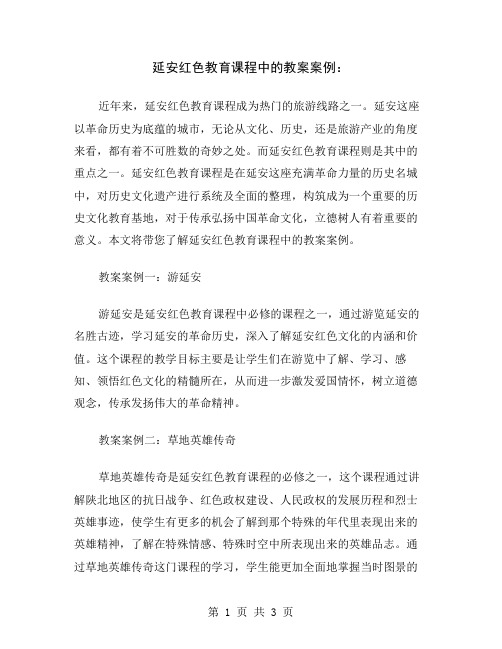 延安红色教育课程中的教案案例：

近年来，延安红色教育课程成为热门的旅游线路之一。延安这座以革命历史为底蕴的城市，无论从文化、历史，还是旅游产业的角度来看，都有着不可胜数的奇妙之处。而延安红色教育课程则是其中的重点之一。延安红色教育课程是在延安这座充满革命力量的历史名城中，对历史文化遗产进行系统及全面的整理，构筑成为一个重要的历史文化教育基地，对于传承弘扬中国革命文化，立德树人有着重要的意义。本文将带您了解延安红色教育课程中的教案案例。

教案案例一：游延安

游延安是延安红色教育课程中必修的课程之一，通过游览延安的名胜古迹，学习延安的革命历史，深入了解延安红色文化的内涵和价值。这个课程的教学目标主要是让学生们在游览中了解、学习、感知、领悟红色文化的精髓所在，从而进一步激发爱国情怀，树立道德观念，传承发扬伟大的革命精神。

教案案例二：草地英雄传奇

草地英雄传奇是延安红色教育课程的必修之一，这个课程通过讲解陕北地区的抗日战争、红色政权建设、人民政权的发展历程和烈士英雄事迹，使学生有更多的机会了解到那个特殊的年代里表现出来的英雄精神，了解在特殊情感、特殊时空中所表现出来的英雄品志。通过草地英雄传奇这门课程的学习，学生能更加全面地掌握当时图景的

第 1 页 共 3 页